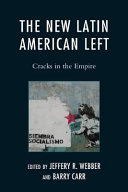 THE NEW LATIN AMERICAN LEFT

Cracks in the Empire

SIEMBRA SOCIALISMO

EDITED BY JEFFERY R. WEBBER AND BARRY CARR